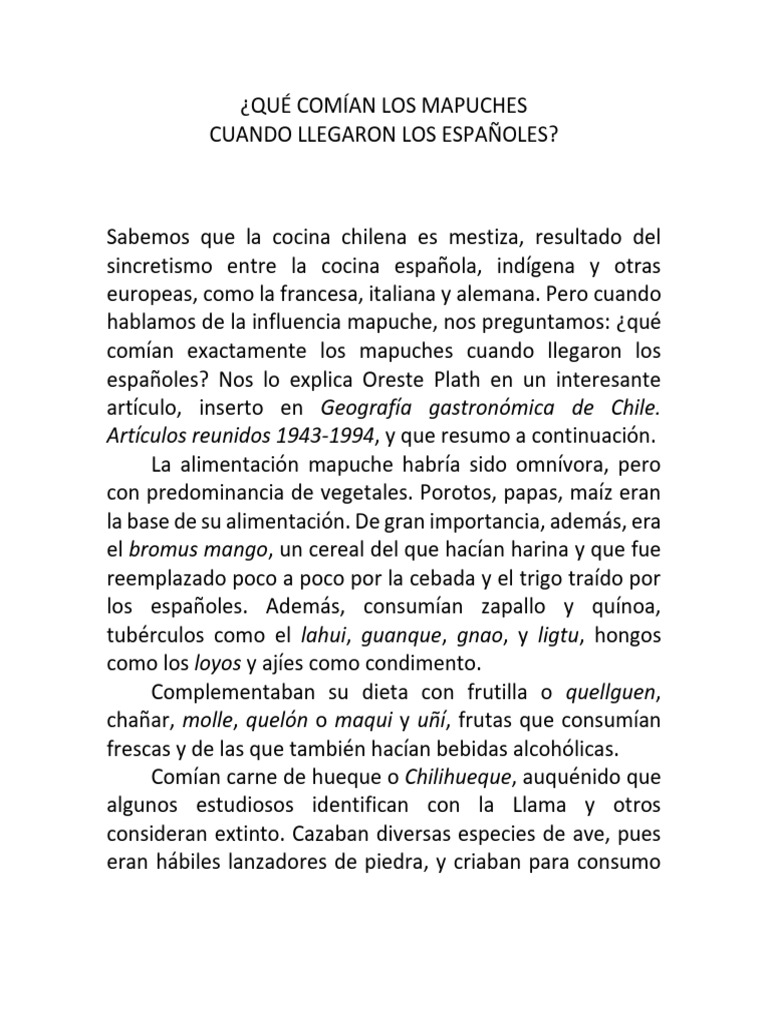 ¿QUÉ COMÍAN LOS MAPUCHES
CUANDO LLEGARON LOS ESPAÑOLES?

Sabemos que la cocina chilena es mestiza, resultado del sincretismo entre la cocina española, indígena y otras europeas, como la francesa, italiana y alemana. Pero cuando hablamos de la influencia mapuche, nos preguntamos: ¿qué comían exactamente los mapuches cuando llegaron los españoles? Nos lo explica Oreste Plath en un interesante artículo, inserto en Geografía gastronómica de Chile. Artículos reunidos 1943-1994, y que resumo a continuación.

La alimentación mapuche habría sido omnívora, pero con predominancia de vegetales. Porotos, papas, maíz eran la base de su alimentación. De gran importancia, además, era el bromus mango, un cereal del que hacían harina y que fue reemplazado poco a poco por la cebada y el trigo traído por los españoles. Además, consumían zapallo y quínoa, tubérculos como el lahui, guanque, gnao, y ligtu, hongos como los loyos y ajíes como condimento.

Complementaban su dieta con frutilla o quellguen, chañar, molle, quelón o maqui y uñí, frutas que consumían frescas y de las que también hacían bebidas alcohólicas.

Comían carne de hueque o Chilihueque, auquénido que algunos estudiosos identifican con la Llama y otros consideran extinto. Cazaban diversas especies de ave, pues eran hábiles lanzadores de piedra, y criaban para consumo